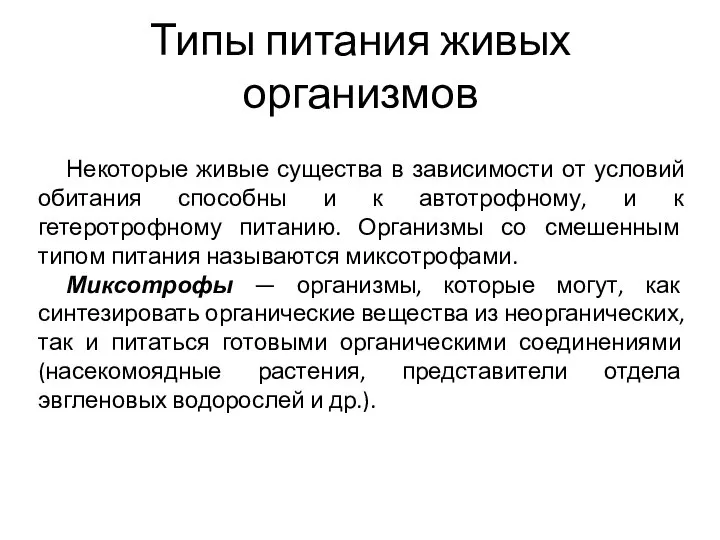 Типы питания живых организмов

Некоторые живые существа в зависимости от условий обитания способны и к автотрофному, и к гетеротрофному питанию. Организмы со смешенным типом питания называются миксотрофами.

Миксотрофы — организмы, которые могут, как синтезировать органические вещества из неорганических, так и питаться готовыми органическими соединениями (насекомоядные растения, представители отдела эвгленовых водорослей и др.).